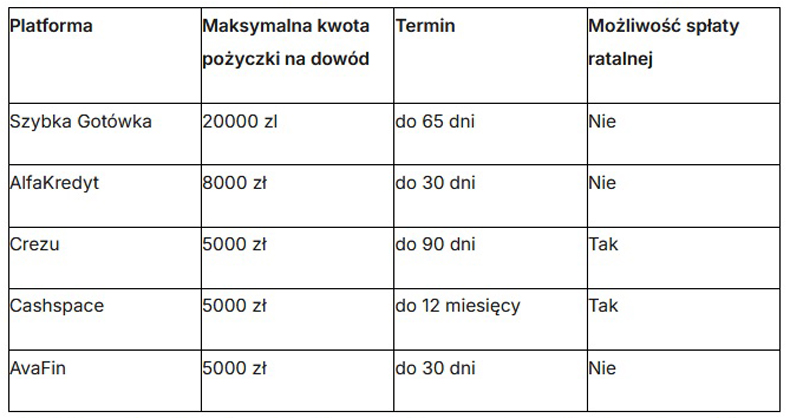 | Platforma | Maksymalna kwota pożyczki na dowód | Termin | Możliwość spłaty ratalnej |
|---|---|---|---|
| Szybka Gotówka | 20000 zl | do 65 dni | Nie |
| AlfaKredyt | 8000 zł | do 30 dni | Nie |
| Crezu | 5000 zł | do 90 dni | Tak |
| Cashspace | 5000 zł | do 12 miesięcy | Tak |
| AvaFin | 5000 zł | do 30 dni | Nie |